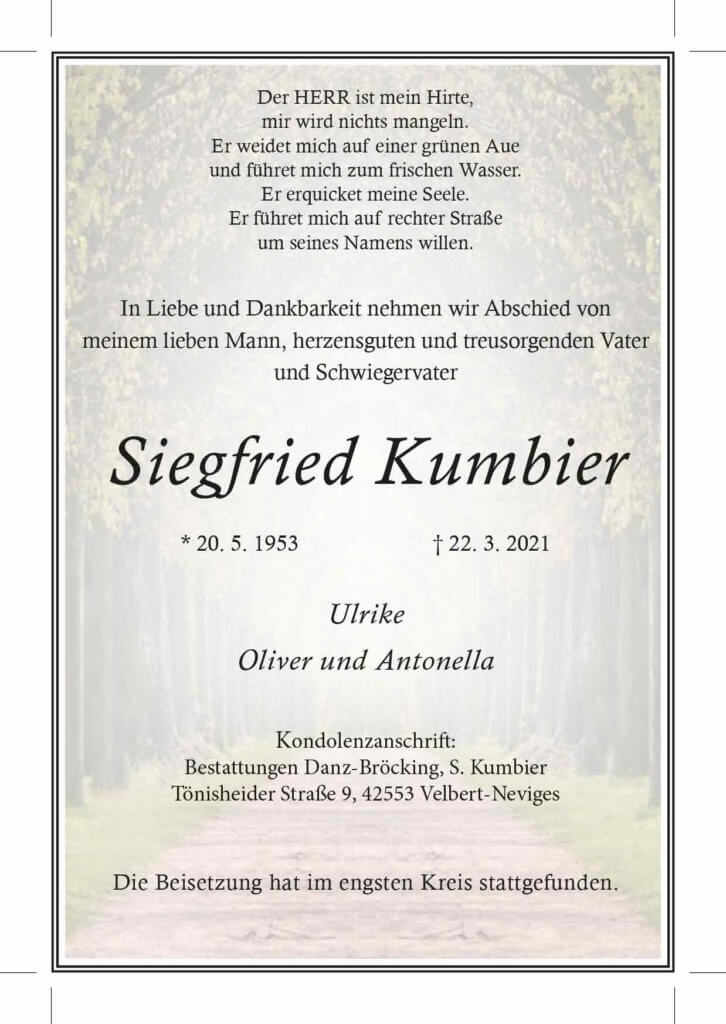 Der HERR ist mein Hirte,
mir wird nichts mangeln.
Er weidet mich auf einer grünen Aue
und führet mich zum frischen Wasser.
Er erquicket meine Seele.
Er führet mich auf rechter Straße
um seines Namens willen.

In Liebe und Dankbarkeit nehmen wir Abschied von meinem lieben Mann, herzensguten und treusorgenden Vater und Schwiegervater

Siegfried Kumbier

* 20. 5. 1953    † 22. 3. 2021

Ulrike
Oliver und Antonella

Kondolenzanschrift:
Bestattungen Danz-Bröcking, S. Kumbier
Tönisheider Straße 9, 42553 Velbert-Neviges

Die Beisetzung hat im engsten Kreis stattgefunden.